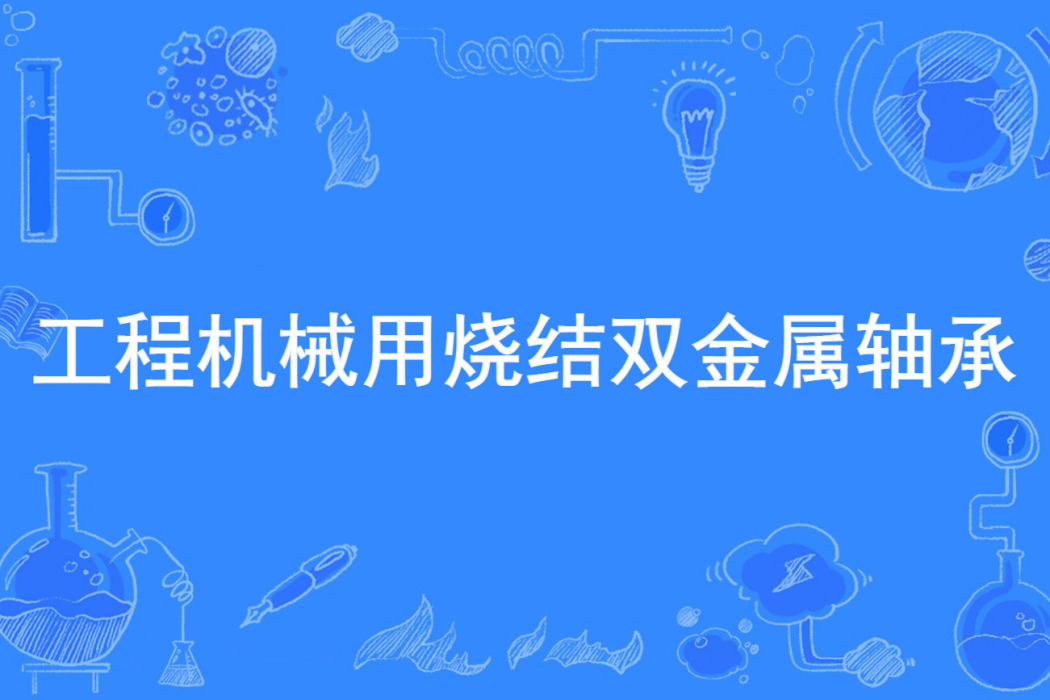 工程机械用烧结双金属轴承